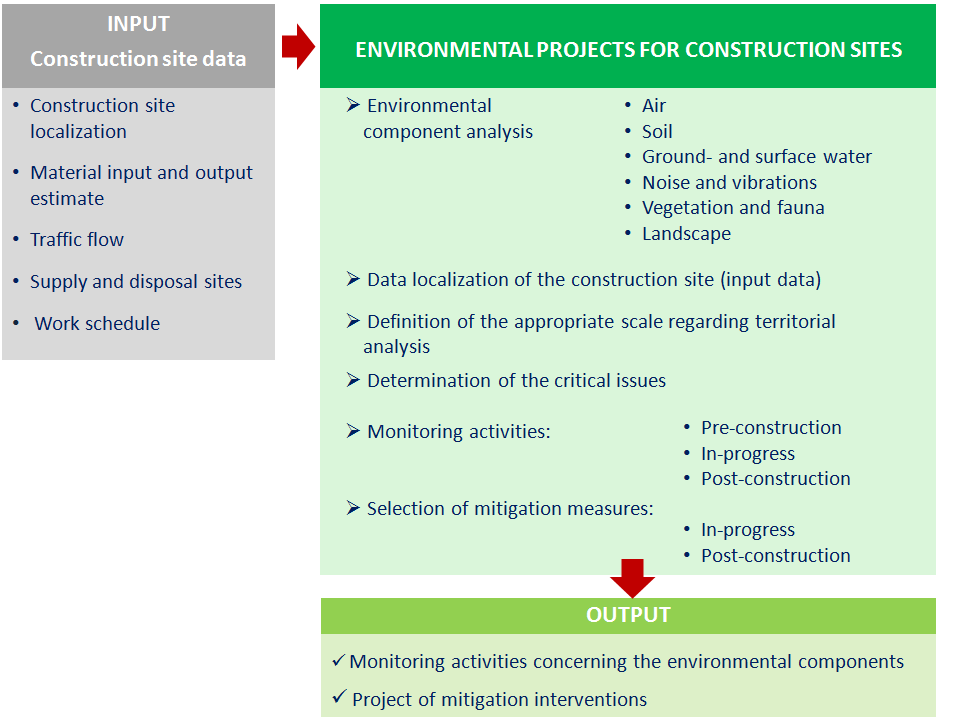 INPUT
Construction site data

• Construction site localization
• Material input and output estimate
• Traffic flow
• Supply and disposal sites
• Work schedule

ENVIRONMENTAL PROJECTS FOR CONSTRUCTION SITES

➢ Environmental component analysis
• Air
• Soil
• Ground- and surface water
• Noise and vibrations
• Vegetation and fauna
• Landscape

➢ Data localization of the construction site (input data)

➢ Definition of the appropriate scale regarding territorial analysis

➢ Determination of the critical issues

➢ Monitoring activities:
• Pre-construction
• In-progress
• Post-construction

➢ Selection of mitigation measures:
• In-progress
• Post-construction

OUTPUT

✓ Monitoring activities concerning the environmental components
✓ Project of mitigation interventions